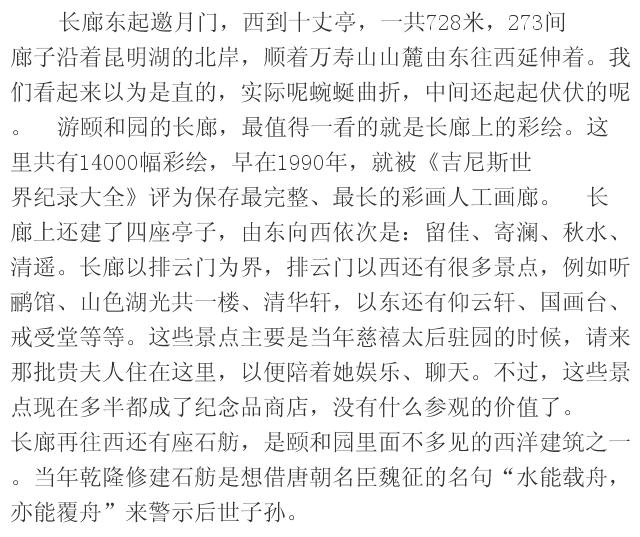 长廊东起邀月门，西到十丈亭，一共728米，273间廊子沿着昆明湖的北岸，顺着万寿山山麓由东往西延伸着。我们看起来以为是直的，实际呢蜿蜒曲折，中间还起起伏伏的呢。

游颐和园的长廊，最值得一看的就是长廊上的彩绘。这里共有14000幅彩绘，早在1990年，就被《吉尼斯世界纪录大全》评为保存最完整、最长的彩画人工画廊。

长廊上还建了四座亭子，由东向西依次是：留佳、寄澜、秋水、清遥。长廊以排云门为界，排云门以西还有很多景点，例如听鹂馆、山色湖光共一楼、清华轩，以东还有仰云轩、国画台、戒受堂等等。这些景点主要是当年慈禧太后驻园的时候，请来那批贵夫人住在这里，以便陪着她娱乐、聊天。不过，这些景点现在多半都成了纪念品商店，没有什么参观的价值了。

长廊再往西还有座石舫，是颐和园里面不多见的西洋建筑之一。当年乾隆修建石舫是想借唐朝名臣魏征的名句“水能载舟，亦能覆舟”来警示后世子孙。